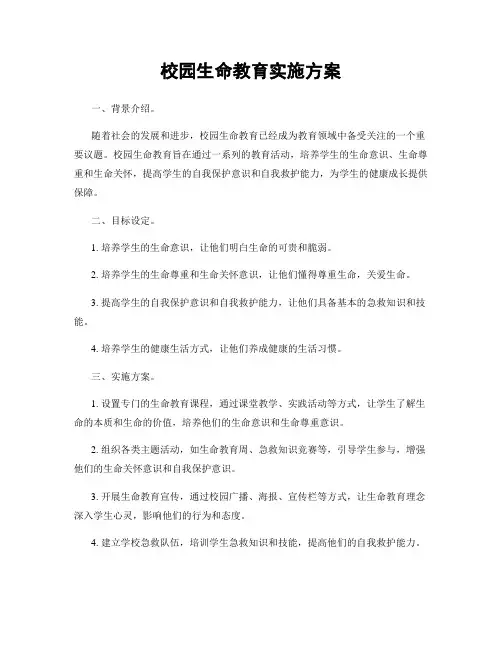 校园生命教育实施方案

一、背景介绍。

随着社会的发展和进步，校园生命教育已经成为教育领域中备受关注的一个重要议题。校园生命教育旨在通过一系列的教育活动，培养学生的生命意识、生命尊重和生命关怀，提高学生的自我保护意识和自我救护能力，为学生的健康成长提供保障。

二、目标设定。

1. 培养学生的生命意识，让他们明白生命的可贵和脆弱。

2. 培养学生的生命尊重和生命关怀意识，让他们懂得尊重生命，关爱生命。

3. 提高学生的自我保护意识和自我救护能力，让他们具备基本的急救知识和技能。

4. 培养学生的健康生活方式，让他们养成健康的生活习惯。

三、实施方案。

1. 设置专门的生命教育课程，通过课堂教学、实践活动等方式，让学生了解生命的本质和生命的价值，培养他们的生命意识和生命尊重意识。

2. 组织各类主题活动，如生命教育周、急救知识竞赛等，引导学生参与，增强他们的生命关怀意识和自我保护意识。

3. 开展生命教育宣传，通过校园广播、海报、宣传栏等方式，让生命教育理念深入学生心灵，影响他们的行为和态度。

4. 建立学校急救队伍，培训学生急救知识和技能，提高他们的自我救护能力。